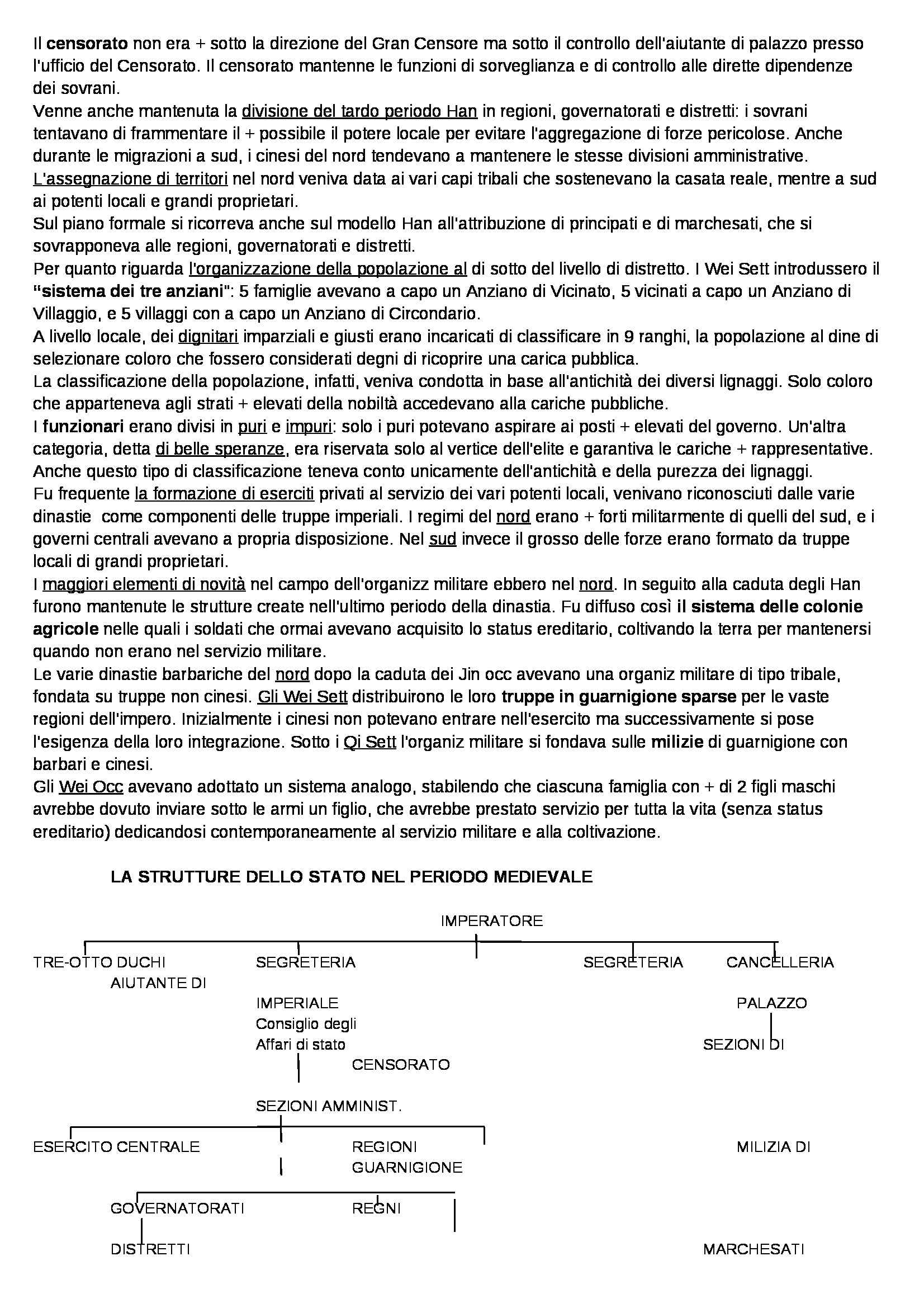 Il censorato non era + sotto la direzione del Gran Censore ma sotto il controllo dell'aiutante di palazzo presso l'ufficio del Censorato. Il censorato mantenne le funzioni di sorveglianza e di controllo alle dirette dipendenze dei sovrani.
Venne anche mantenuta la divisione del tardo periodo Han in regioni, governatorati e distretti: i sovrani tentavano di frammentare il + possibile il potere locale per evitare l'aggregazione di forze pericolose. Anche durante le migrazioni a sud, i cinesi del nord tendevano a mantenere le stesse divisioni amministrative.
L'assegnazione di territori nel nord veniva data ai vari capi tribali che sostenevano la casata reale, mentre a sud ai potenti locali e grandi proprietari.
Sul piano formale si ricorreva anche sul modello Han all'attribuzione di principati e di marchesati, che si sovrapponeva alle regioni, governatorati e distretti.
Per quanto riguarda l'organizzazione della popolazione al di sotto del livello di distretto. I Wei Sett introdussero il "sistema dei tre anziani": 5 famiglie avevano a capo un Anziano di Vicinato, 5 vicinati a capo un Anziano di Villaggio, e 5 villaggi con a capo un Anziano di Circondario.
A livello locale, dei dignitari imparziali e giusti erano incaricati di classificare in 9 ranghi, la popolazione al dine di selezionare coloro che fossero considerati degni di ricoprire una carica pubblica.
La classificazione della popolazione, infatti, veniva condotta in base all'antichità dei diversi lignaggi. Solo coloro che apparteneva agli strati + elevati della nobiltà accedevano alla cariche pubbliche.
I funzionari erano divisi in puri e impuri: solo i puri potevano aspirare ai posti + elevati del governo. Un'altra categoria, detta di belle speranze, era riservata solo al vertice dell'elite e garantiva le cariche + rappresentative. Anche questo tipo di classificazione teneva conto unicamente dell'antichità e della purezza dei lignaggi.
Fu frequente la formazione di eserciti privati al servizio dei vari potenti locali, venivano riconosciuti dalle varie dinastie come componenti delle truppe imperiali. I regimi del nord erano + forti militarmente di quelli del sud, e i governi centrali avevano a propria disposizione. Nel sud invece il grosso delle forze erano formato da truppe locali di grandi proprietari.
I maggiori elementi di novità nel campo dell'organizz militare ebbero nel nord. In seguito alla caduta degli Han furono mantenute le strutture create nell'ultimo periodo della dinastia. Fu diffuso così il sistema delle colonie agricole nelle quali i soldati che ormai avevano acquisito lo status ereditario, coltivando la terra per mantenersi quando non erano nel servizio militare.
Le varie dinastie barbariche del nord dopo la caduta dei Jin occ avevano una organiz militare di tipo tribale, fondata su truppe non cinesi. Gli Wei Sett distribuirono le loro truppe in guarnigione sparse per le vaste regioni dell'impero. Inizialmente i cinesi non potevano entrare nell'esercito ma successivamente si pose l'esigenza della loro integrazione. Sotto i Qi Sett l'organiz militare si fondava sulle milizie di guarnigione con barbari e cinesi.
Gli Wei Occ avevano adottato un sistema analogo, stabilendo che ciascuna famiglia con + di 2 figli maschi avrebbe dovuto inviare sotto le armi un figlio, che avrebbe prestato servizio per tutta la vita (senza status ereditario) dedicandosi contemporaneamente al servizio militare e alla coltivazione.

LA STRUTTURE DELLO STATO NEL PERIODO MEDIEVALE

IMPERATORE
TRE-OTTO DUCHI
SEGRETERIA
SEGRETERIA
CANCELLERIA
AIUTANTE DI
IMPERIALE
PALAZZO
Consiglio degli Affari di stato
SEZIONI DI
CENSORATO
SEZIONI AMMINIST.
ESERCITO CENTRALE
REGIONI
MILIZIA DI
GUARNIGIONE
GOVERNATORATI
REGNI
DISTRETTI
MARCHESATI